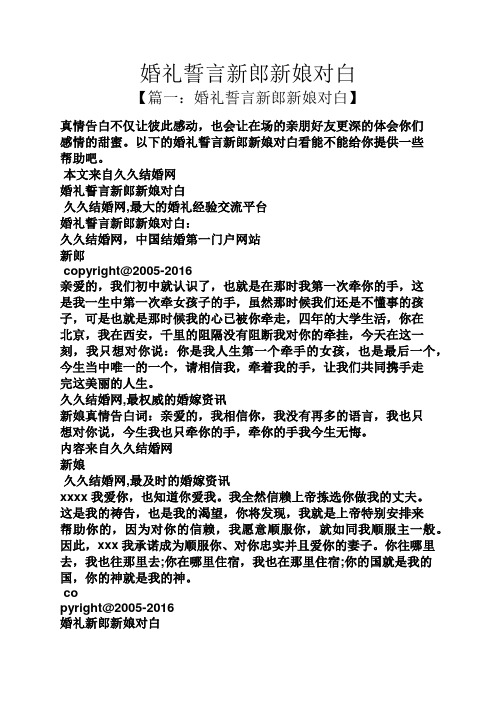 婚礼誓言新郎新娘对白
【篇一：婚礼誓言新郎新娘对白】

真情告白不仅让彼此感动，也会让在场的亲朋好友更深的体会你们感情的甜蜜。以下的婚礼誓言新郎新娘对白看能不能给你提供一些帮助吧。
本文来自久久结婚网
婚礼誓言新郎新娘对白
久久结婚网,最大的婚礼经验交流平台
婚礼誓言新郎新娘对白：
久久结婚网，中国结婚第一门户网站
新郎
copyright@2005-2016
亲爱的，我们初中就认识了，也就是在那时我第一次牵你的手，这是我一生中第一次牵女孩子的手，虽然那时候我们还是不懂事的孩子，可是也就是那时候我的心已被你牵走，四年的大学生活，你在北京，我在西安，千里的阻隔没有阻断我对你的牵挂，今天在这一刻，我只想对你说：你是我人生第一个牵手的女孩，也是最后一个，今生当中唯一的一个，请相信我，牵着我的手，让我们共同携手走完这美丽的人生。
久久结婚网,最权威的婚嫁资讯
新娘真情告白词：亲爱的，我相信你，我没有再多的语言，我也只想对你说，今生我也只牵你的手，牵你的手我今生无悔。
内容来自久久结婚网
新娘
久久结婚网,最及时的婚嫁资讯
xxxx 我爱你，也知道你爱我。我全然信赖上帝拣选你做我的丈夫。这是我的祷告，也是我的渴望，你将发现，我就是上帝特别安排来帮助你的，因为对你的信赖，我愿意顺服你，就如同我顺服主一般。因此，xxx 我承诺成为顺服你、对你忠实并且爱你的妻子。你往哪里去，我也往那里去;你在哪里住宿，我也在那里住宿;你的国就是我的国，你的神就是我的神。
co
pyright@2005-2016
婚礼新郎新娘对白